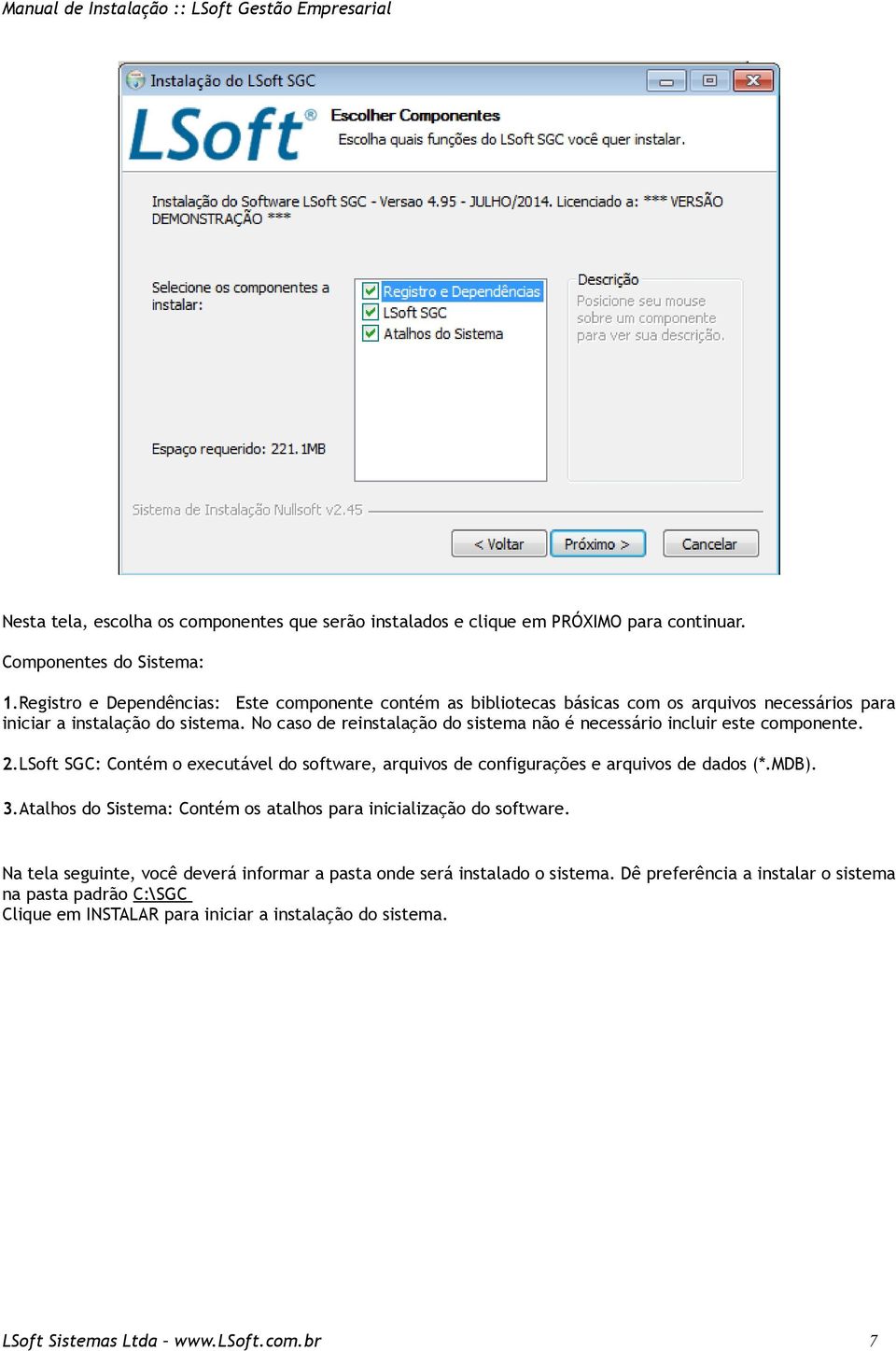 Manual de Instalação :: LSoft Gestão Empresarial

Instalação do LSoft SGC

LSoft®

Escolher Componentes

Escolha quais funções do LSoft SGC você quer instalar.

Instalação do Software LSoft SGC - Versao 4.95 - JULHO/2014. Licenciado a: *** VERSÃO DEMONSTRAÇÃO ***

Selecione os componentes a instalar:

Registro e Dependências
LSoft SGC
Atalhos do Sistema

Descrição

Posicione seu mouse sobre um componente para ver sua descrição.

Espaço requerido: 221.1MB

Sistema de Instalação Nullsoft v2.45

< Voltar
Próximo >
Cancelar

Nesta tela, escolha os componentes que serão instalados e clique em PRÓXIMO para continuar.

Componentes do Sistema:

1.Registro e Dependências: Este componente contém as bibliotecas básicas com os arquivos necessários para iniciar a instalação do sistema. No caso de reinstalação do sistema não é necessário incluir este componente.

2.LSoft SGC: Contém o executável do software, arquivos de configurações e arquivos de dados (*.MDB).

3.Atalhos do Sistema: Contém os atalhos para inicialização do software.

Na tela seguinte, você deverá informar a pasta onde será instalado o sistema. Dê preferência a instalar o sistema na pasta padrão C:\SGC
Clique em INSTALAR para iniciar a instalação do sistema.

LSoft Sistemas Ltda – www.LSoft.com.br

7